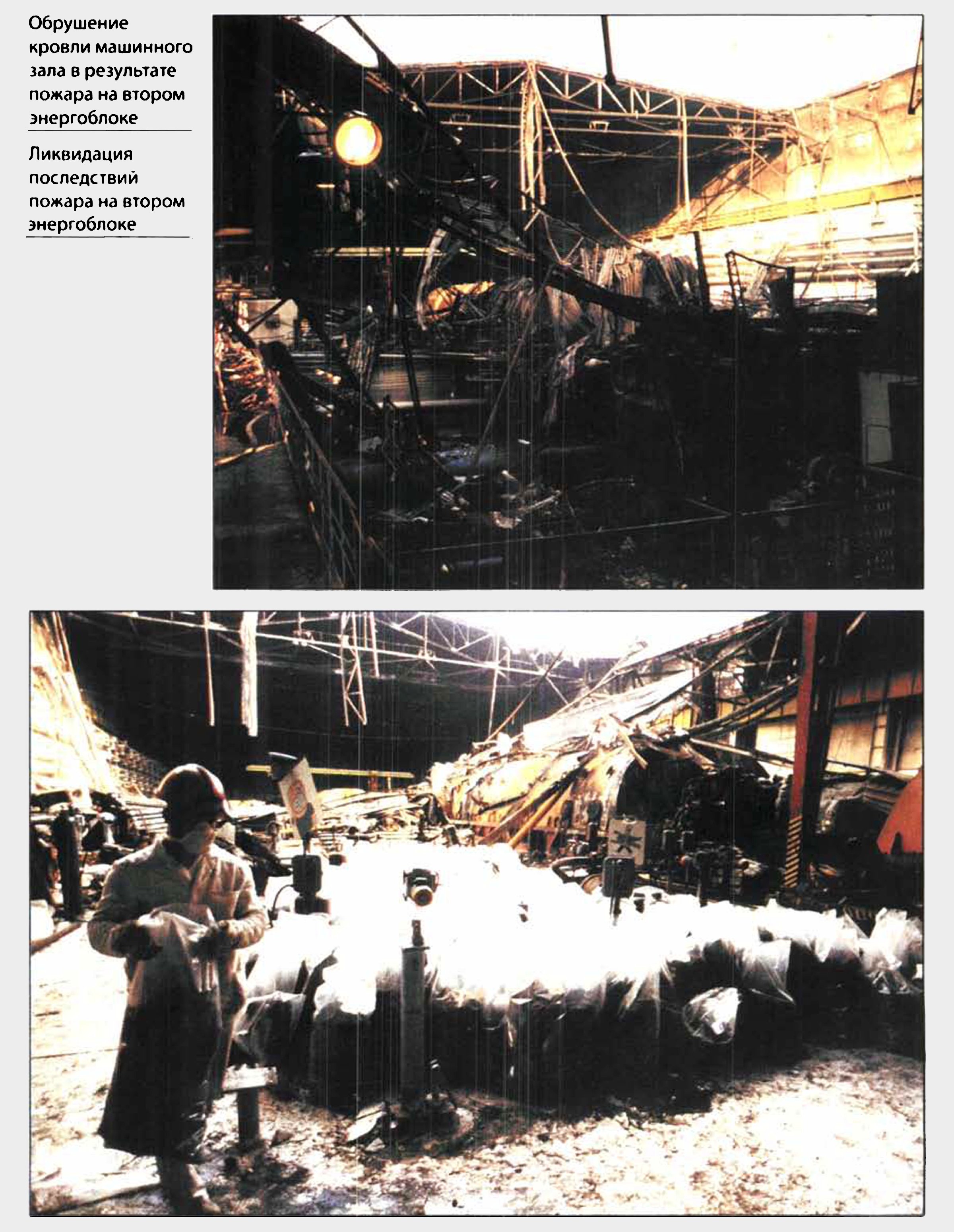 Обрушение кровли машинного зала в результате пожара на втором энергоблоке

Ликвидация последствий пожара на втором энергоблоке